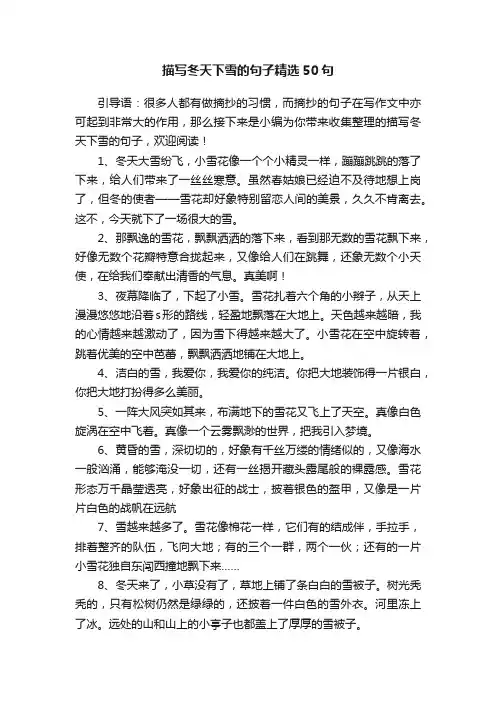 描写冬天下雪的句子精选50句

引导语：很多人都有做摘抄的习惯，而摘抄的句子在写作文中亦可起到非常大的作用，那么接下来是小编为你带来收集整理的描写冬天下雪的句子，欢迎阅读！

1、冬天大雪纷飞，小雪花像一个个小精灵一样，蹦蹦跳跳的落了下来，给人们带来了一丝丝寒意。虽然春姑娘已经迫不及待地想上岗了，但冬的使者——雪花却好象特别留恋人间的美景，久久不肯离去。这不，今天就下了一场很大的雪。

2、那飘逸的雪花，飘飘洒洒的落下来，看到那无数的雪花飘下来，好像无数个花瓣特意合拢起来，又像给人们在跳舞，还象无数个小天使，在给我们奉献出清香的气息。真美啊！

3、夜幕降临了，下起了小雪。雪花扎着六个角的小辫子，从天上漫漫悠悠地沿着s形的路线，轻盈地飘落在大地上。天色越来越暗，我的心情越来越激动了，因为雪下得越来越大了。小雪花在空中旋转着，跳着优美的空中芭蕾，飘飘洒洒地铺在大地上。

4、洁白的雪，我爱你，我爱你的纯洁。你把大地装饰得一片银白，你把大地打扮得多么美丽。

5、一阵大风突如其来，布满地下的雪花又飞上了天空。真像白色旋涡在空中飞着。真像一个云雾飘渺的世界，把我引入梦境。

6、黄昏的雪，深切切的，好象有千丝万缕的情绪似的，又像海水一般汹涌，能够淹没一切，还有一丝揭开藏头露尾般的裸露感。雪花形态万千晶莹透亮，好象出征的战士，披着银色的盔甲，又像是一片片白色的战帆在远航

7、雪越来越多了。雪花像棉花一样，它们有的结成伴，手拉手，排着整齐的队伍，飞向大地；有的三个一群，两个一伙；还有的一片小雪花独自东闯西撞地飘下来……

8、冬天来了，小草没有了，草地上铺了条白白的雪被子。树光秃秃的，只有松树仍然是绿绿的，还披着一件白色的雪外衣。河里冻上了冰。远处的山和山上的小亭子也都盖上了厚厚的雪被子。